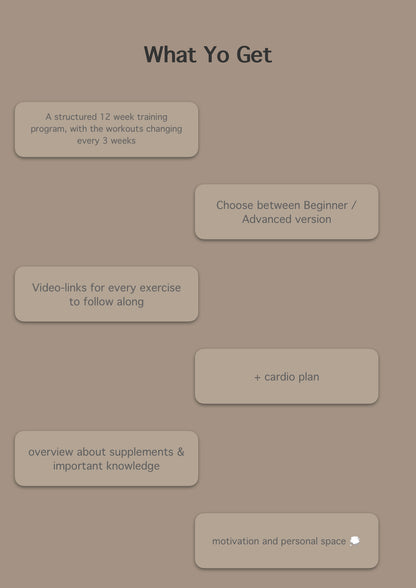 What Yo Get

A structured 12 week training program, with the workouts changing every 3 weeks

Choose between Beginner / Advanced version

Video-links for every exercise to follow along

+ cardio plan

overview about supplements & important knowledge

motivation and personal space 💭